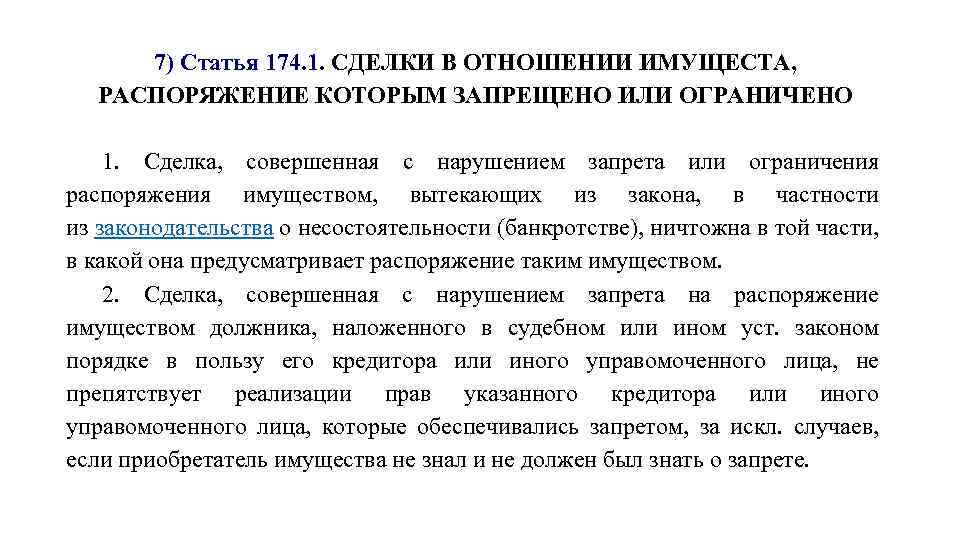 7) Статья 174.1. СДЕЛКИ В ОТНОШЕНИИ ИМУЩЕСТА, РАСПОРЯЖЕНИЕ КОТОРЫМ ЗАПРЕЩЕНО ИЛИ ОГРАНИЧЕНО

1. Сделка, совершенная с нарушением запрета или ограничения распоряжения имуществом, вытекающих из закона, в частности из законодательства о несостоятельности (банкротстве), ничтожна в той части, в какой она предусматривает распоряжение таким имуществом.

2. Сделка, совершенная с нарушением запрета на распоряжение имуществом должника, наложенного в судебном или ином уст. законом порядке в пользу его кредитора или иного управомоченного лица, не препятствует реализации прав указанного кредитора или иного управомоченного лица, которые обеспечивались запретом, за искл. случаев, если приобретатель имущества не знал и не должен был знать о запрете.